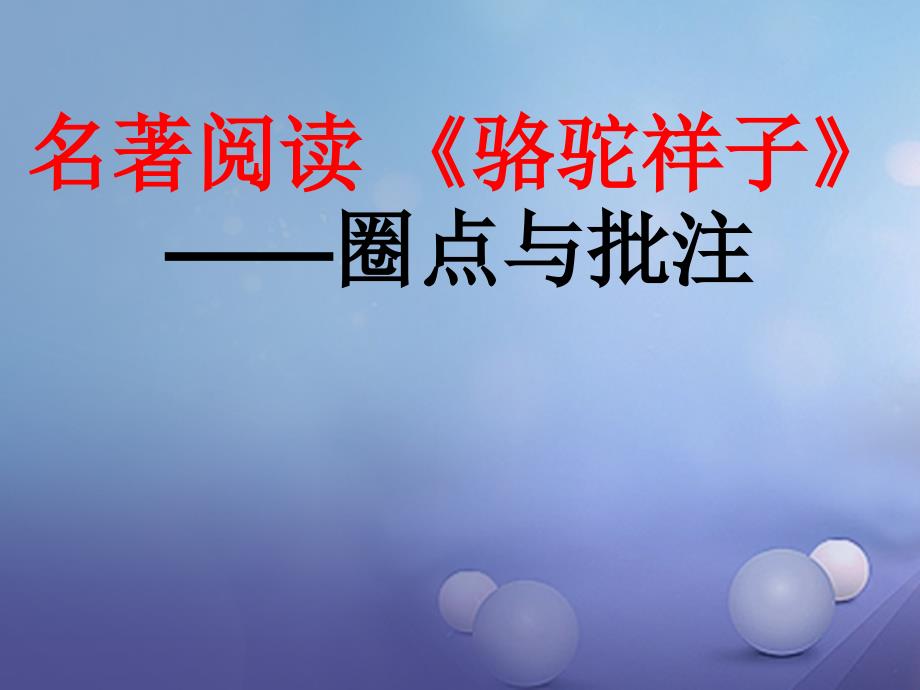 名著阅读 《骆驼祥子》
——圈点与批注